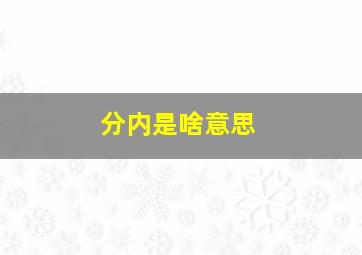 分内是啥意思